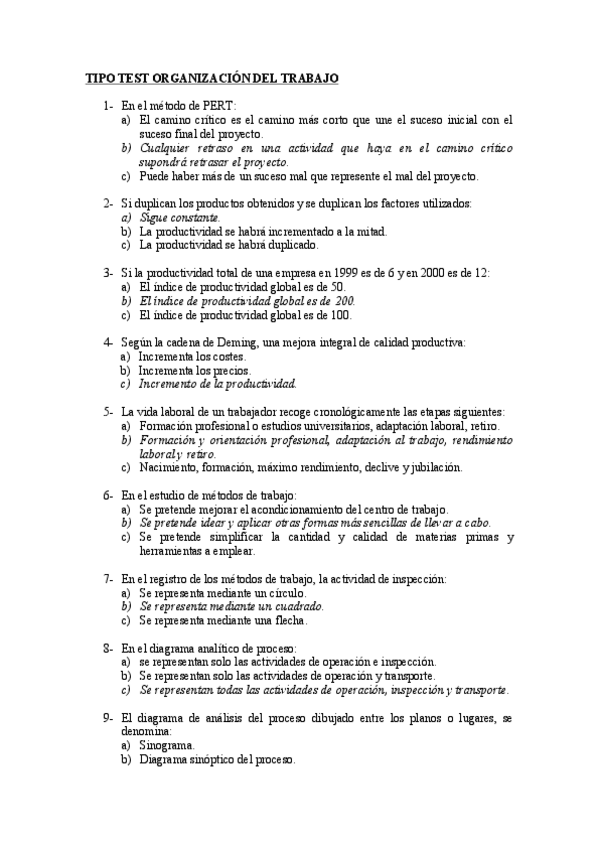 TIPO TEST ORGANIZACIÓN DEL TRABAJO

1- En el método de PERT:
a) El camino crítico es el camino más corto que une el suceso inicial con el suceso final del proyecto.
b) Cualquier retraso en una actividad que haya en el camino crítico supondrá retrasar el proyecto.
c) Puede haber más de un suceso mal que represente el mal del proyecto.

2- Si duplican los productos obtenidos y se duplican los factores utilizados:
a) Sigue constante.
b) La productividad se habrá incrementado a la mitad.
c) La productividad se habrá duplicado.

3- Si la productividad total de una empresa en 1999 es de 6 y en 2000 es de 12:
a) El índice de productividad global es de 50.
b) El índice de productividad global es de 200.
c) El índice de productividad global es de 100.

4- Según la cadena de Deming, una mejora integral de calidad productiva:
a) Incrementa los costes.
b) Incrementa los precios.
c) Incremento de la productividad.

5- La vida laboral de un trabajador recoge cronológicamente las etapas siguientes:
a) Formación profesional o estudios universitarios, adaptación laboral, retiro.
b) Formación y orientación profesional, adaptación al trabajo, rendimiento laboral y retiro.
c) Nacimiento, formación, máximo rendimiento, declive y jubilación.

6- En el estudio de métodos de trabajo:
a) Se pretende mejorar el acondicionamiento del centro de trabajo.
b) Se pretende idear y aplicar otras formas más sencillas de llevar a cabo.
c) Se pretende simplificar la cantidad y calidad de materias primas y herramientas a emplear.

7- En el registro de los métodos de trabajo, la actividad de inspección:
a) Se representa mediante un círculo.
b) Se representa mediante un cuadrado.
c) Se representa mediante una flecha.

8- En el diagrama analítico de proceso:
a) se representan solo las actividades de operación e inspección.
b) Se representan solo las actividades de operación y transporte.
c) Se representan todas las actividades de operación, inspección y transporte.

9- El diagrama de análisis del proceso dibujado entre los planos o lugares, se denomina:
a) Sinograma.
b) Diagrama sinóptico del proceso.